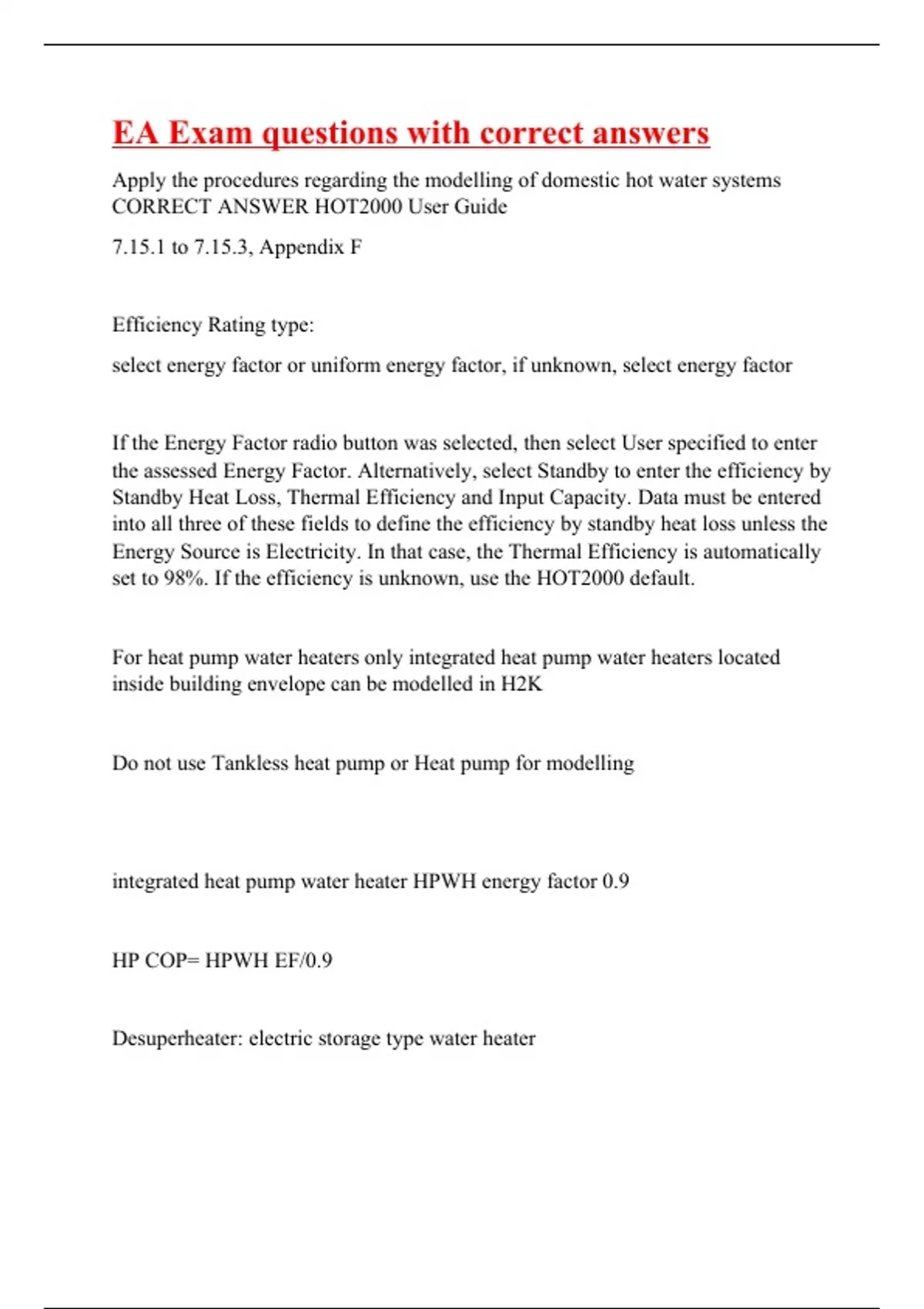 EA Exam questions with correct answers

Apply the procedures regarding the modelling of domestic hot water systems CORRECT ANSWER HOT2000 User Guide

7.15.1 to 7.15.3, Appendix F

Efficiency Rating type:

select energy factor or uniform energy factor, if unknown, select energy factor

If the Energy Factor radio button was selected, then select User specified to enter the assessed Energy Factor. Alternatively, select Standby to enter the efficiency by Standby Heat Loss, Thermal Efficiency and Input Capacity. Data must be entered into all three of these fields to define the efficiency by standby heat loss unless the Energy Source is Electricity. In that case, the Thermal Efficiency is automatically set to 98%. If the efficiency is unknown, use the HOT2000 default.

For heat pump water heaters only integrated heat pump water heaters located inside building envelope can be modelled in H2K

Do not use Tankless heat pump or Heat pump for modelling

integrated heat pump water heater HPWH energy factor 0.9

HP COP= HPWH EF/0.9

Desuperheater: electric storage type water heater